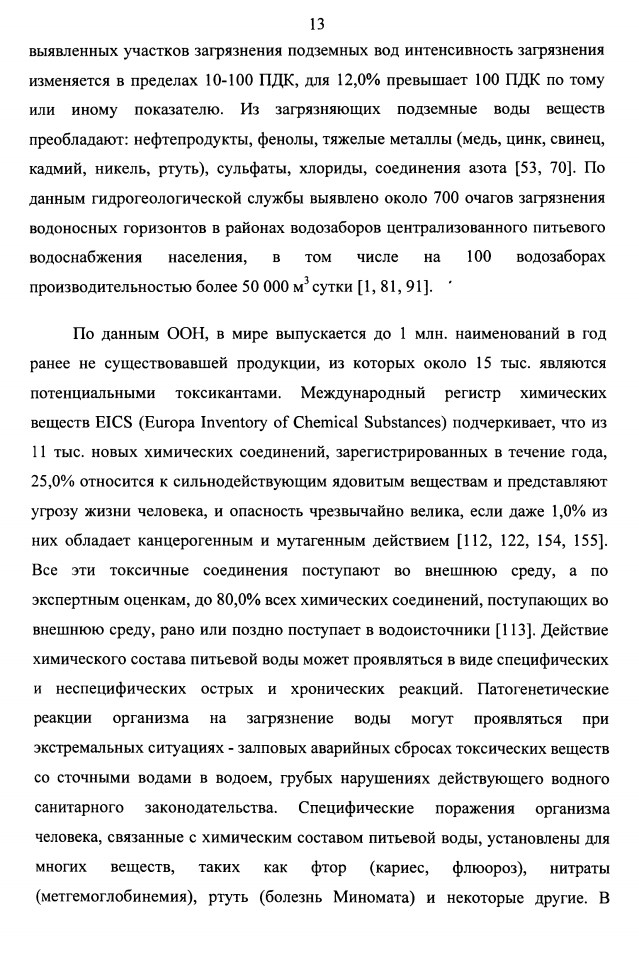 13

выявленных участков загрязнения подземных вод интенсивность загрязнения изменяется в пределах 10-100 ПДК, для 12,0% превышает 100 ПДК по тому или иному показателю. Из загрязняющих подземные воды веществ преобладают: нефтепродукты, фенолы, тяжелые металлы (медь, цинк, свинец, кадмий, никель, ртуть), сульфаты, хлориды, соединения азота [53, 70]. По данным гидрогеологической службы выявлено около 700 очагов загрязнения водоносных горизонтов в районах водозаборов централизованного питьевого водоснабжения населения, в том числе на 100 водозаборах производительностью более 50 000 м$^3$ сутки [1, 81, 91].

По данным ООН, в мире выпускается до 1 млн. наименований в год ранее не существовавшей продукции, из которых около 15 тыс. являются потенциальными токсикантами. Международный регистр химических веществ EICS (Europa Inventory of Chemical Substances) подчеркивает, что из 11 тыс. новых химических соединений, зарегистрированных в течение года, 25,0% относится к сильнодействующим ядовитым веществам и представляют угрозу жизни человека, и опасность чрезвычайно велика, если даже 1,0% из них обладает канцерогенным и мутагенным действием [112, 122, 154, 155]. Все эти токсичные соединения поступают во внешнюю среду, а по экспертным оценкам, до 80,0% всех химических соединений, поступающих во внешнюю среду, рано или поздно поступает в водоисточники [113]. Действие химического состава питьевой воды может проявляться в виде специфических и неспецифических острых и хронических реакций. Патогенетические реакции организма на загрязнение воды могут проявляться при экстремальных ситуациях - залповых аварийных сбросах токсических веществ со сточными водами в водоем, грубых нарушениях действующего водного санитарного законодательства. Специфические поражения организма человека, связанные с химическим составом питьевой воды, установлены для многих веществ, таких как фтор (кариес, флюороз), нитраты (метгемоглобинемия), ртуть (болезнь Миномата) и некоторые другие. В